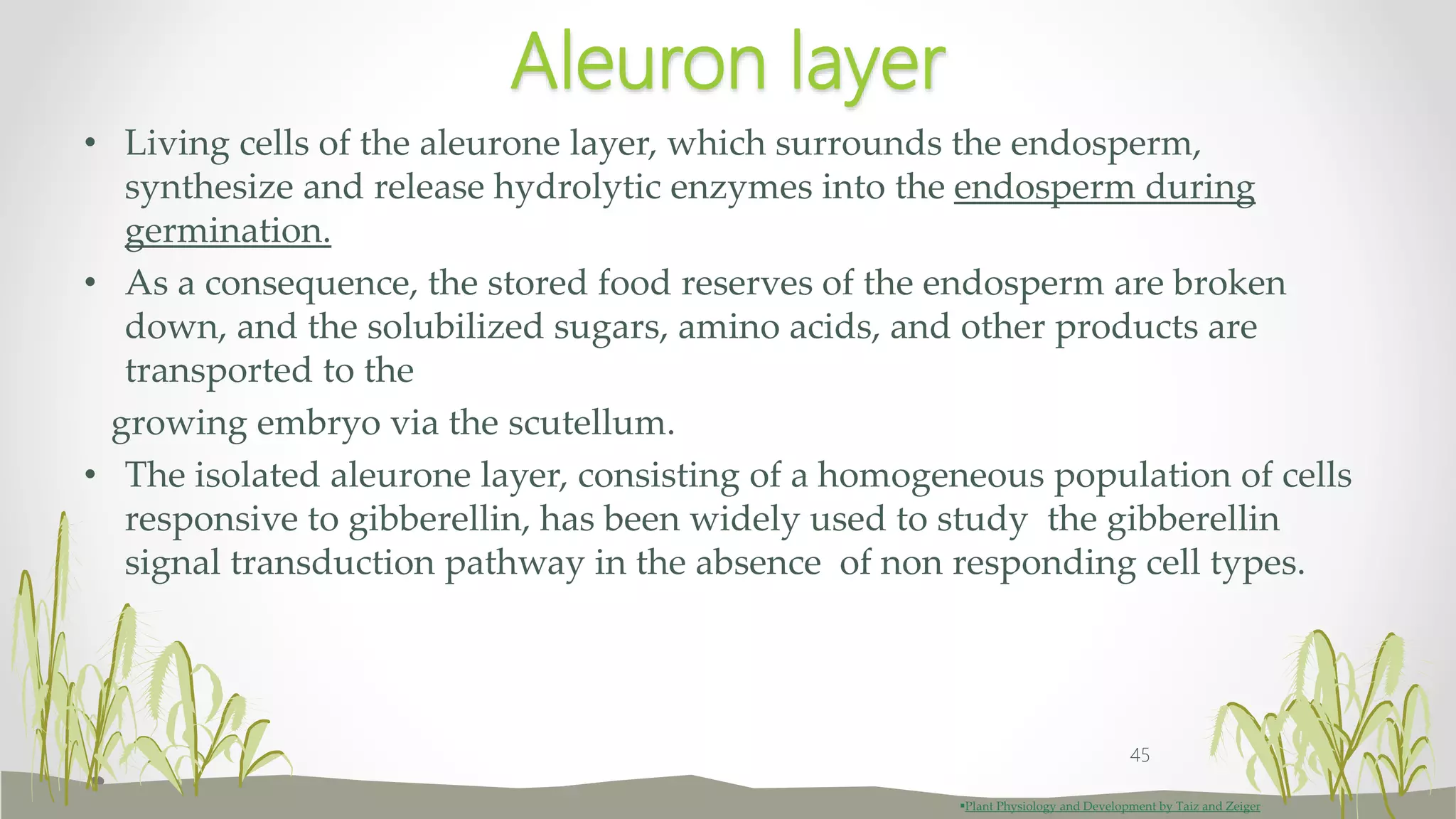 Aleuron layer

• Living cells of the aleurone layer, which surrounds the endosperm, synthesize and release hydrolytic enzymes into the endosperm during germination.

• As a consequence, the stored food reserves of the endosperm are broken down, and the solubilized sugars, amino acids, and other products are transported to the

growing embryo via the scutellum.

• The isolated aleurone layer, consisting of a homogeneous population of cells responsive to gibberellin, has been widely used to study the gibberellin signal transduction pathway in the absence of non responding cell types.

45

▪Plant Physiology and Development by Taiz and Zeiger